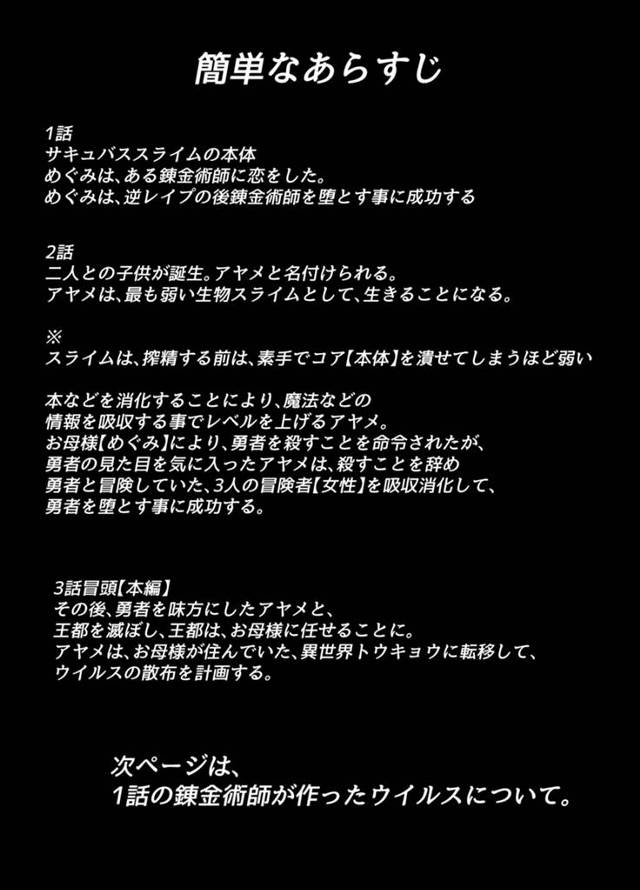 簡単なあらすじ

1話
サキュバススライムの本体
めぐみは、ある錬金術師に恋をした。
めぐみは、逆レイプの後錬金術師を堕とす事に成功する

2話
二人との子供が誕生。アヤメと名付けられる。
アヤメは、最も弱い生物スライムとして、生きることになる。

※
スライムは、搾精する前は、素手でコア【本体】を潰せてしまうほど弱い

本などを消化することにより、魔法などの
情報を吸収する事でレベルを上げるアヤメ。
お母様【めぐみ】により、勇者を殺すことを命令されたが、
勇者の見た目を気に入ったアヤメは、殺すことを辞め
勇者と冒険していた、3人の冒険者【女性】を吸収消化して、
勇者を堕とす事に成功する。

3話冒頭【本編】
その後、勇者を味方にしたアヤメと、
王都を滅ぼし、王都は、お母様に任せることに。
アヤメは、お母様が住んでいた、異世界トウキョウに転移して、
ウイルスの散布を計画する。

次ページは、
1話の錬金術師が作ったウイルスについて。